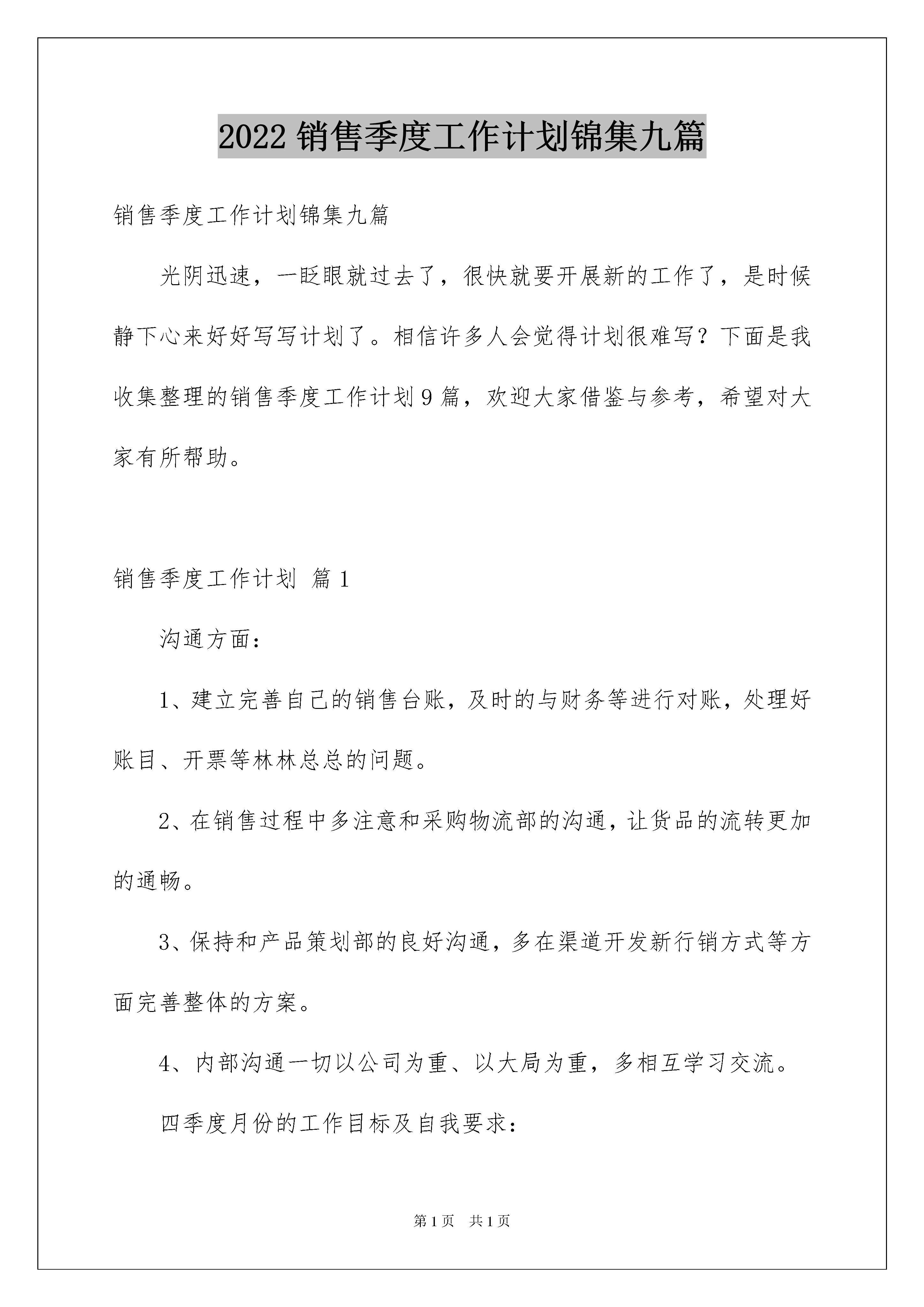 2022 销售季度工作计划锦集九篇

销售季度工作计划锦集九篇

光阴迅速，一眨眼就过去了，很快就要开展新的工作了，是时候静下心来好好写写计划了。相信许多人会觉得计划很难写？下面是我收集整理的销售季度工作计划 9 篇，欢迎大家借鉴与参考，希望对大家有所帮助。

销售季度工作计划 篇 1

沟通方面：

1、建立完善自己的销售台账，及时的与财务等进行对账，处理好账目、开票等林林总总的问题。

2、在销售过程中多注意和采购物流部的沟通，让货品的流转更加的通畅。

3、保持和产品策划部的良好沟通，多在渠道开发新行销方式等方面完善整体的方案。

4、内部沟通一切以公司为重、以大局为重，多相互学习交流。

四季度月份的工作目标及自我要求：

第 1 页 共 1 页